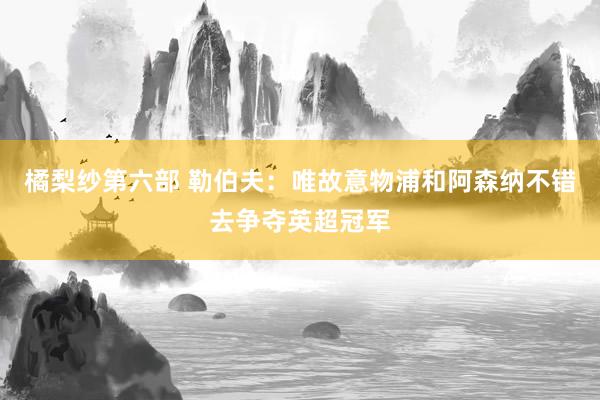 橘梨纱第六部 勒伯夫：唯故意物浦和阿森纳不错去争夺英超冠军